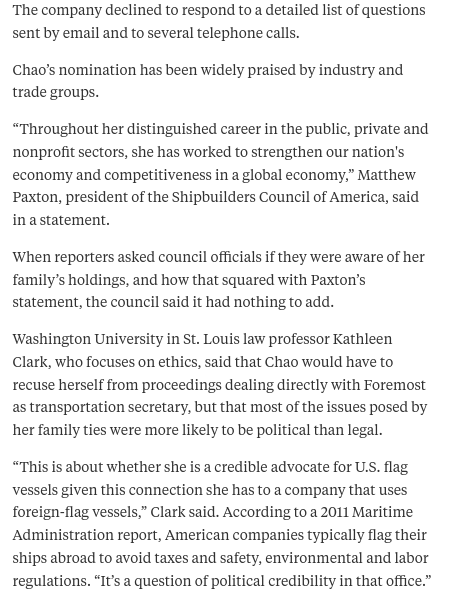 The company declined to respond to a detailed list of questions sent by email and to several telephone calls.

Chao’s nomination has been widely praised by industry and trade groups.

“Throughout her distinguished career in the public, private and nonprofit sectors, she has worked to strengthen our nation's economy and competitiveness in a global economy,” Matthew Paxton, president of the Shipbuilders Council of America, said in a statement.

When reporters asked council officials if they were aware of her family’s holdings, and how that squared with Paxton’s statement, the council said it had nothing to add.

Washington University in St. Louis law professor Kathleen Clark, who focuses on ethics, said that Chao would have to recuse herself from proceedings dealing directly with Foremost as transportation secretary, but that most of the issues posed by her family ties were more likely to be political than legal.

“This is about whether she is a credible advocate for U.S. flag vessels given this connection she has to a company that uses foreign-flag vessels,” Clark said. According to a 2011 Maritime Administration report, American companies typically flag their ships abroad to avoid taxes and safety, environmental and labor regulations. “It’s a question of political credibility in that office.”